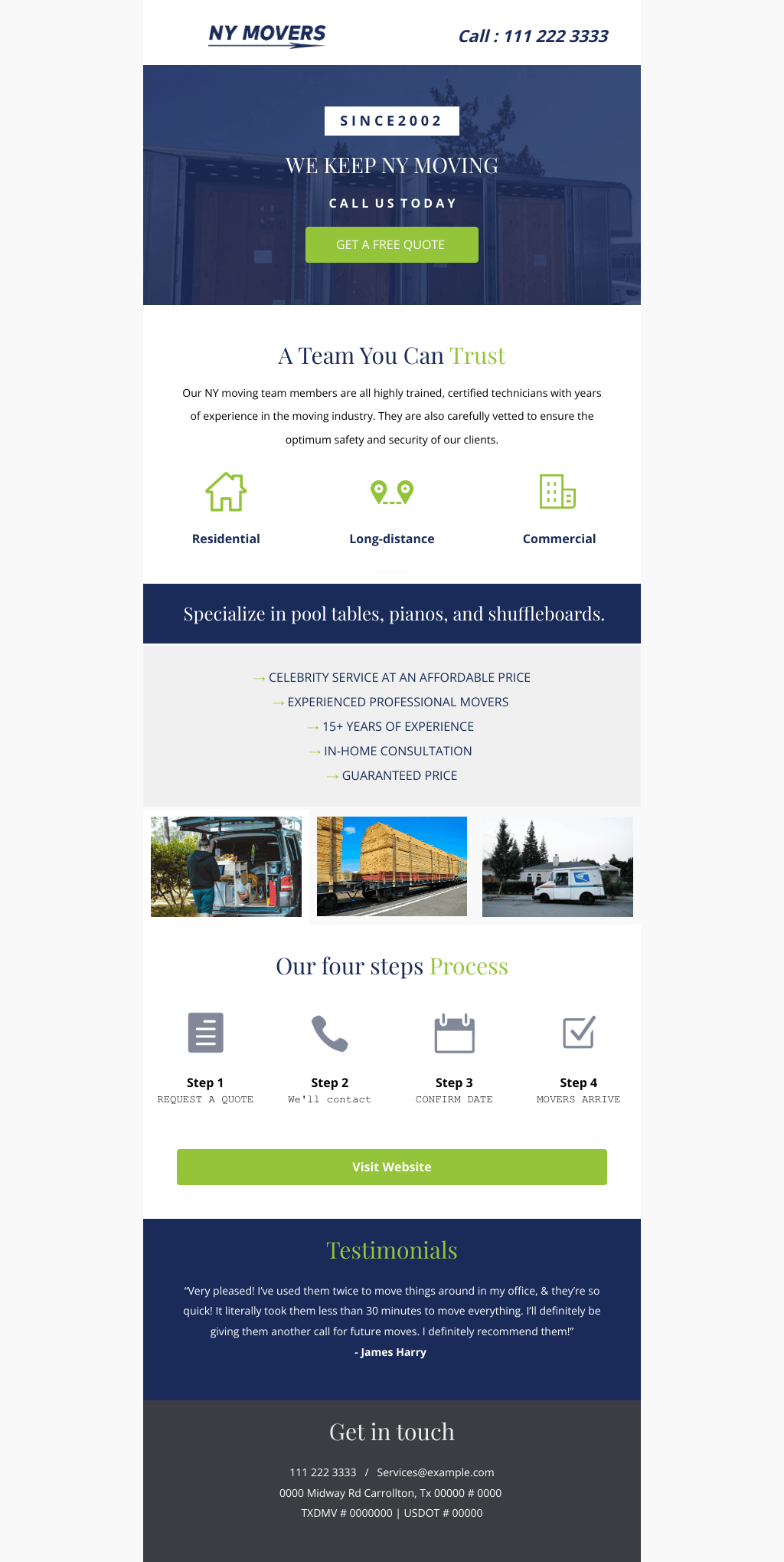 NY MOVERS

Call : 111 222 3333

SINCE2002

WE KEEP NY MOVING

CALL US TODAY

GET A FREE QUOTE

A Team You Can Trust

Our NY moving team members are all highly trained, certified technicians with years of experience in the moving industry. They are also carefully vetted to ensure the optimum safety and security of our clients.

Residential

Long-distance

Commercial

Specialize in pool tables, pianos, and shuffleboards.

→ CELEBRITY SERVICE AT AN AFFORDABLE PRICE
→ EXPERIENCED PROFESSIONAL MOVERS
→ 15+ YEARS OF EXPERIENCE
→ IN-HOME CONSULTATION
→ GUARANTEED PRICE

Our four steps Process

Step 1
REQUEST A QUOTE

Step 2
We'll contact

Step 3
CONFIRM DATE

Step 4
MOVERS ARRIVE

Visit Website

Testimonials

"Very pleased! I've used them twice to move things around in my office, & they're so quick! It literally took them less than 30 minutes to move everything. I'll definitely be giving them another call for future moves. I definitely recommend them!"
- James Harry

Get in touch

111 222 3333 / Services@example.com
0000 Midway Rd Carrollton, Tx 00000 # 0000
TXDMV # 0000000 | USDOT # 00000